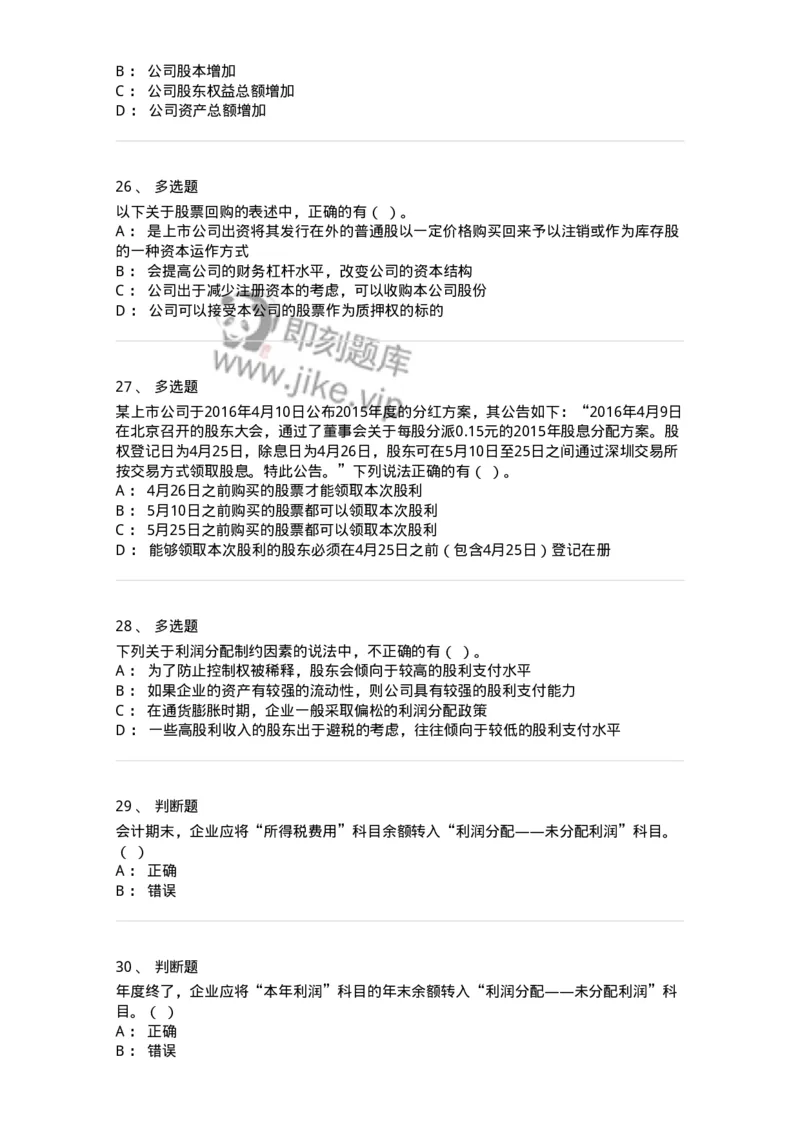 B： 公司股本增加
C： 公司股东权益总额增加
D： 公司资产总额增加

26、 多选题
以下关于股票回购的表述中，正确的有（ ）。
A： 是上市公司出资将其发行在外的普通股以一定价格购买回来予以注销或作为库存股的一种资本运作方式
B： 会提高公司的财务杠杆水平，改变公司的资本结构
C： 公司出于减少注册资本的考虑，可以收购本公司股份
D： 公司可以接受本公司的股票作为质押权的标的

即刻题库
www.jike.vip

27、 多选题
某上市公司于2016年4月10日公布2015年度的分红方案，其公告如下：“2016年4月9日在北京召开的股东大会，通过了董事会关于每股分派0.15元的2015年股息分配方案。股权登记日为4月25日，除息日为4月26日，股东可在5月10日至25日之间通过深圳交易所按交易方式领取股息。特此公告。”下列说法正确的有（ ）。
A： 4月26日之前购买的股票才能领取本次股利
B： 5月10日之前购买的股票都可以领取本次股利
C： 5月25日之前购买的股票都可以领取本次股利
D： 能够领取本次股利的股东必须在4月25日之前（包含4月25日）登记在册

28、 多选题
下列关于利润分配制约因素的说法中，不正确的有（ ）。
A： 为了防止控制权被稀释，股东会倾向于较高的股利支付水平
B： 如果企业的资产有较强的流动性，则公司具有较强的股利支付能力
C： 在通货膨胀时期，企业一般采取偏松的利润分配政策
D： 一些高股利收入的股东出于避税的考虑，往往倾向于较低的股利支付水平

29、 判断题
会计期末，企业应将“所得税费用”科目余额转入“利润分配——未分配利润”科目。（ ）
A： 正确
B： 错误

30、 判断题
年度终了，企业应将“本年利润”科目的年末余额转入“利润分配——未分配利润”科目。（ ）
A： 正确
B： 错误